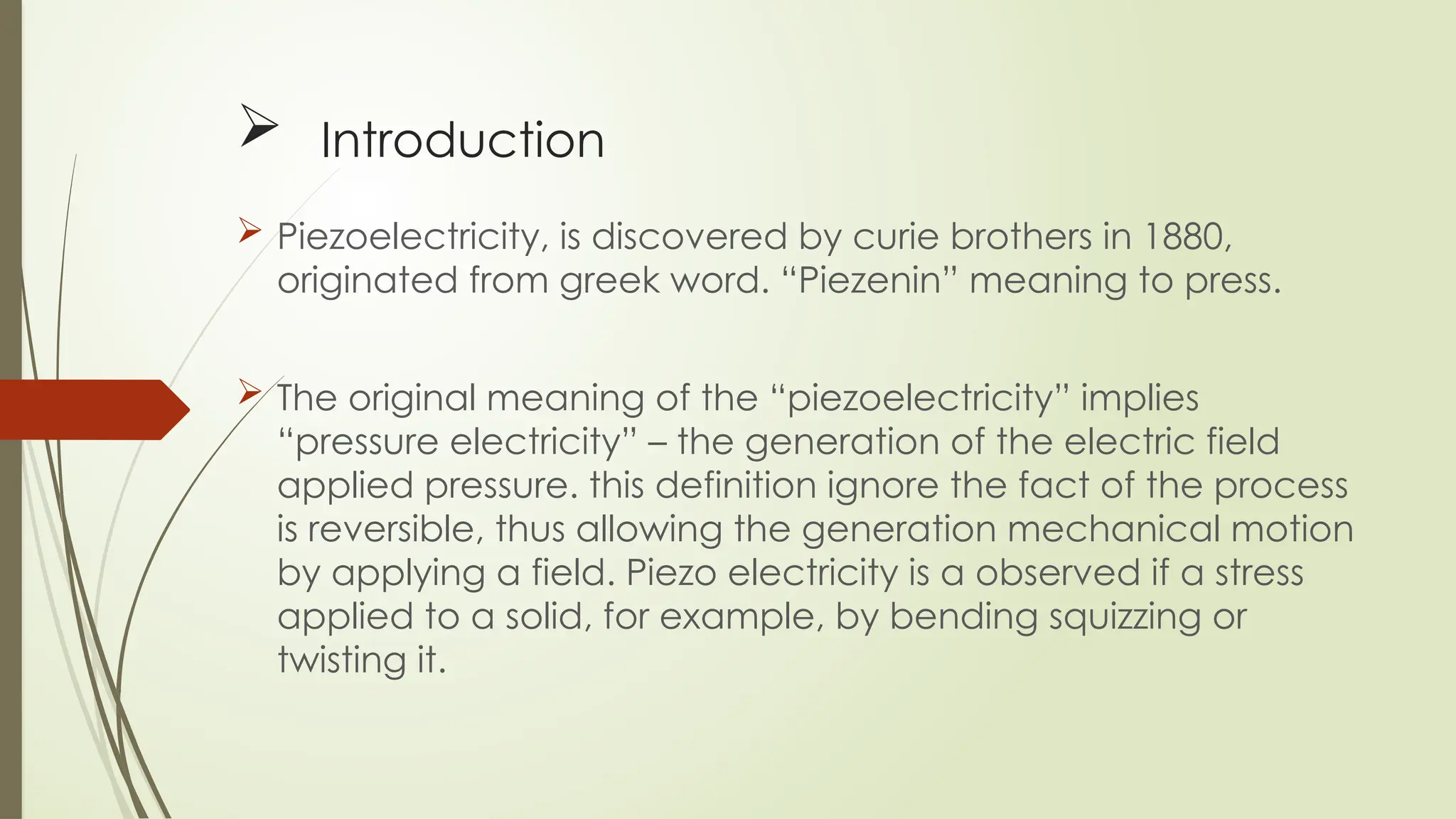 ➢ Introduction

➢ Piezoelectricity, is discovered by curie brothers in 1880, originated from greek word. "Piezenin" meaning to press.

➢ The original meaning of the "piezoelectricity" implies "pressure electricity" – the generation of the electric field applied pressure. this definition ignore the fact of the process is reversible, thus allowing the generation mechanical motion by applying a field. Piezo electricity is a observed if a stress applied to a solid, for example, by bending squizzing or twisting it.